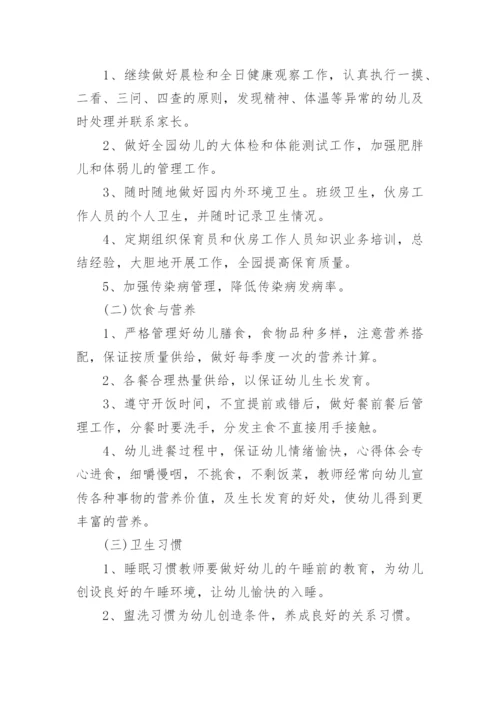 1、继续做好晨检和全日健康观察工作，认真执行一摸、二看、三问、四查的原则，发现精神、体温等异常的幼儿及时处理并联系家长。

2、做好全园幼儿的大体检和体能测试工作，加强肥胖儿和体弱儿的管理工作。

3、随时随地做好园内外环境卫生。班级卫生，伙房工作人员的个人卫生，并随时记录卫生情况。

4、定期组织保育员和伙房工作人员知识业务培训，总结经验，大胆地开展工作，全园提高保育质量。

5、加强传染病管理，降低传染病发病率。

(二)饮食与营养

1、严格管理好幼儿膳食，食物品种多样，注意营养搭配，保证按质量供给，做好每季度一次的营养计算。

2、各餐合理热量供给，以保证幼儿生长发育。

3、遵守开饭时间，不宜提前或错后，做好餐前餐后管理工作，分餐时要洗手，分发主食不直接用手接触。

4、幼儿进餐过程中，保证幼儿情绪愉快，心得体会专心进食，细嚼慢咽，不挑食，不剩饭菜，教师经常向幼儿宣传各种事物的营养价值，及生长发育的好处，使幼儿得到更丰富的营养。

(三)卫生习惯

1、睡眠习惯教师要做好幼儿的午睡前的教育，为幼儿创设良好的午睡环境，让幼儿愉快的入睡。

2、盥洗习惯为幼儿创造条件，养成良好的关系习惯。